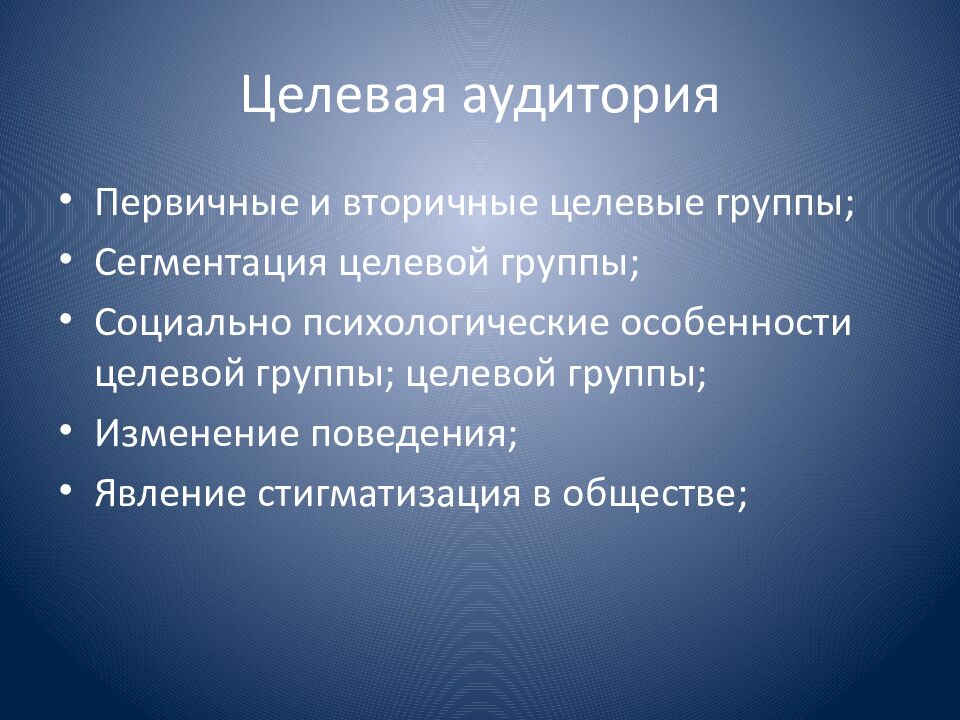 Целевая аудитория

• Первичные и вторичные целевые группы;
• Сегментация целевой группы;
• Социально психологические особенности целевой группы; целевой группы;
• Изменение поведения;
• Явление стигматизация в обществе;